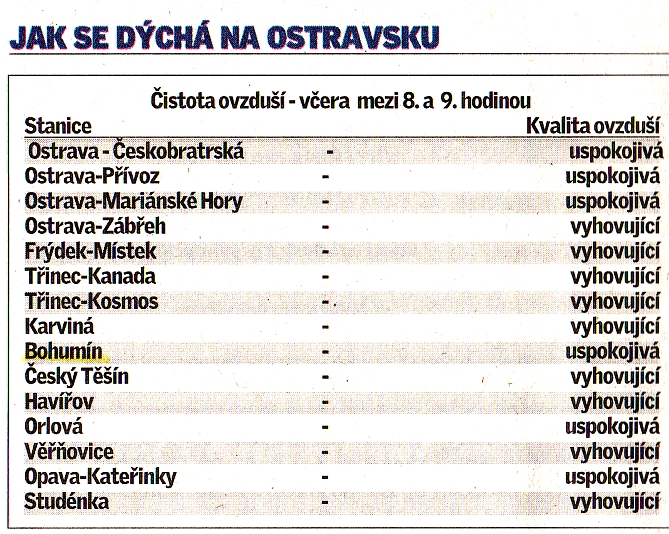 JAK SE DÝCHÁ NA OSTRAVSKU

Čistota ovzduší - včera mezi 8. a 9. hodinou

| Stanice | | Kvalita ovzduší |
|---|---|---|
| Ostrava - Českobratrská | - | uspokojivá |
| Ostrava-Přívoz | - | uspokojivá |
| Ostrava-Mariánské Hory | - | uspokojivá |
| Ostrava-Zábřeh | - | vyhovující |
| Frýdek-Místek | - | vyhovující |
| Třinec-Kanada | - | vyhovující |
| Třinec-Kosmos | - | vyhovující |
| Karviná | - | vyhovující |
| Bohumín | - | uspokojivá |
| Český Těšín | - | vyhovující |
| Havířov | - | vyhovující |
| Orlová | - | uspokojivá |
| Věřňovice | - | vyhovující |
| Opava-Kateřinky | - | uspokojivá |
| Studénka | - | vyhovující |